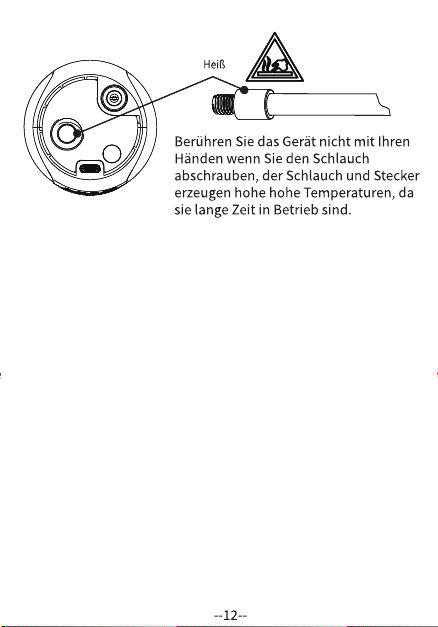 Heiß

Berühren Sie das Gerät nicht mit Ihren Händen wenn Sie den Schlauch abschrauben, der Schlauch und Stecker erzeugen hohe hohe Temperaturen, da sie lange Zeit in Betrieb sind.

--12--